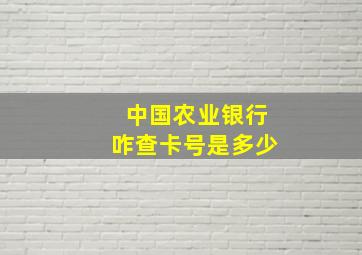 中国农业银行
咋查卡号是多少